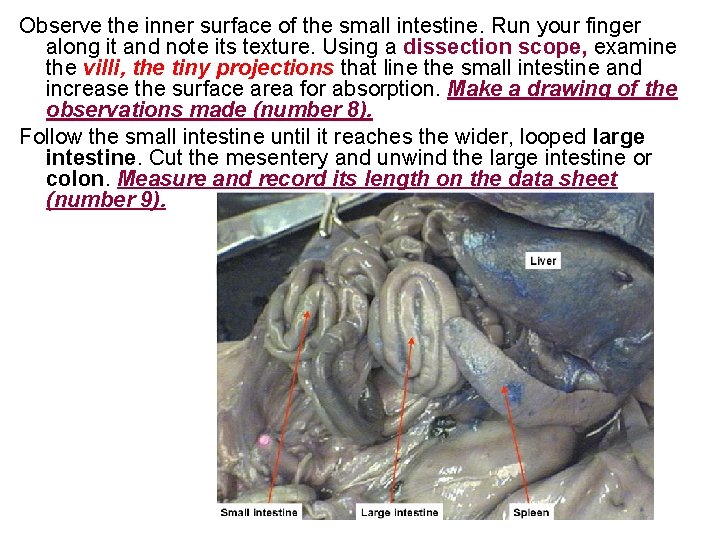 Observe the inner surface of the small intestine. Run your finger along it and note its texture. Using a dissection scope, examine the villi, the tiny projections that line the small intestine and increase the surface area for absorption. Make a drawing of the observations made (number 8).

Follow the small intestine until it reaches the wider, looped large intestine. Cut the mesentery and unwind the large intestine or colon. Measure and record its length on the data sheet (number 9).

Liver

Small intestine

Large intestine

Spleen